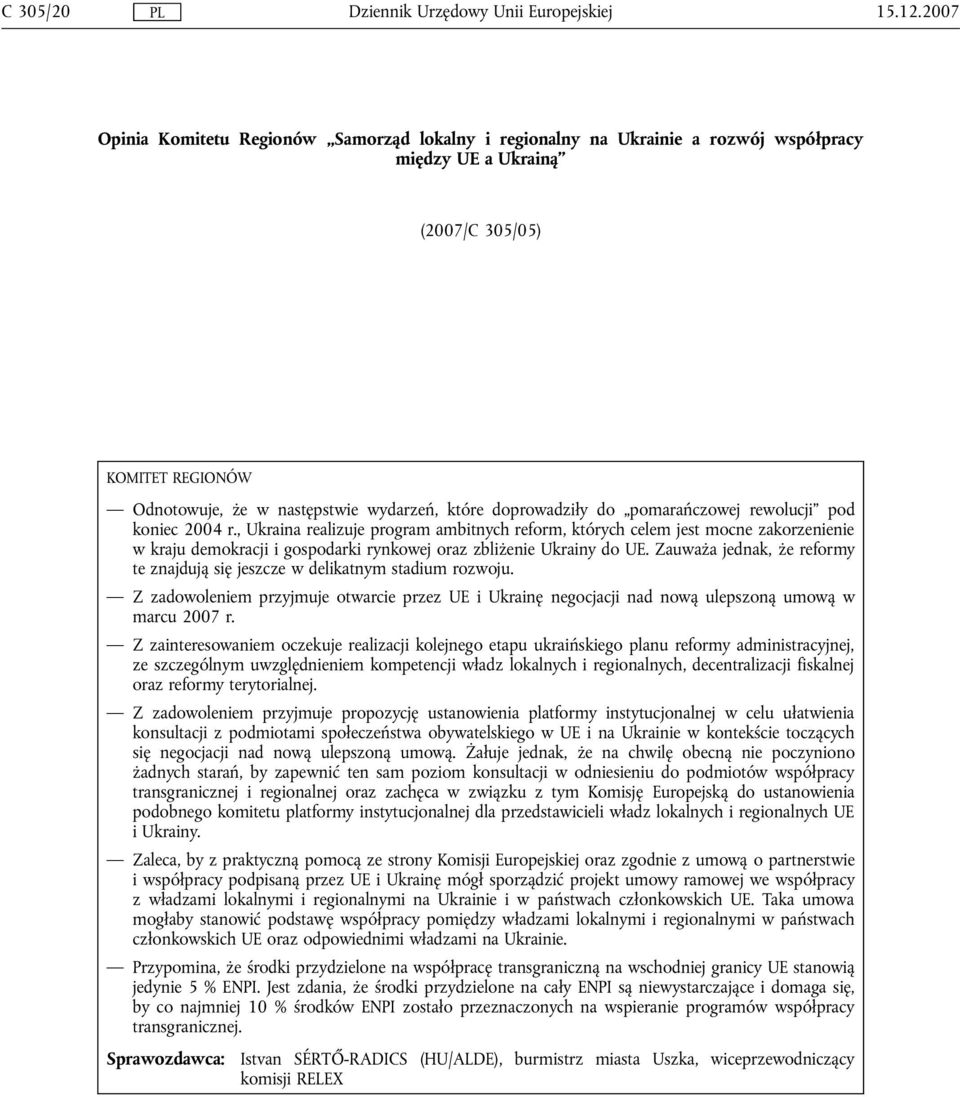 C 305/20 PL Dziennik Urzędowy Unii Europejskiej 15.12.2007

Opinia Komitetu Regionów „Samorząd lokalny i regionalny na Ukrainie a rozwój współpracy między UE a Ukrainą”

(2007/C 305/05)

KOMITET REGIONÓW

— Odnotowuje, że w następstwie wydarzeń, które doprowadziły do „pomarańczowej rewolucji” pod koniec 2004 r., Ukraina realizuje program ambitnych reform, których celem jest mocne zakorzenienie w kraju demokracji i gospodarki rynkowej oraz zbliżenie Ukrainy do UE. Zauważa jednak, że reformy te znajdują się jeszcze w delikatnym stadium rozwoju.

— Z zadowoleniem przyjmuje otwarcie przez UE i Ukrainę negocjacji nad nową ulepszoną umową w marcu 2007 r.

— Z zainteresowaniem oczekuje realizacji kolejnego etapu ukraińskiego planu reformy administracyjnej, ze szczególnym uwzględnieniem kompetencji władz lokalnych i regionalnych, decentralizacji fiskalnej oraz reformy terytorialnej.

— Z zadowoleniem przyjmuje propozycję ustanowienia platformy instytucjonalnej w celu ułatwienia konsultacji z podmiotami społeczeństwa obywatelskiego w UE i na Ukrainie w kontekście toczących się negocjacji nad nową ulepszoną umową. Żałuje jednak, że na chwilę obecną nie poczyniono żadnych starań, by zapewnić ten sam poziom konsultacji w odniesieniu do podmiotów współpracy transgranicznej i regionalnej oraz zachęca w związku z tym Komisję Europejską do ustanowienia podobnego komitetu platformy instytucjonalnej dla przedstawicieli władz lokalnych i regionalnych UE i Ukrainy.

— Zaleca, by z praktyczną pomocą ze strony Komisji Europejskiej oraz zgodnie z umową o partnerstwie i współpracy podpisaną przez UE i Ukrainę mógł sporządzić projekt umowy ramowej we współpracy z władzami lokalnymi i regionalnymi na Ukrainie i w państwach członkowskich UE. Taka umowa mogłaby stanowić podstawę współpracy pomiędzy władzami lokalnymi i regionalnymi w państwach członkowskich UE oraz odpowiednimi władzami na Ukrainie.

— Przypomina, że środki przydzielone na współpracę transgraniczną na wschodniej granicy UE stanowią jedynie 5 % ENPI. Jest zdania, że środki przydzielone na cały ENPI są niewystarczające i domaga się, by co najmniej 10 % środków ENPI zostało przeznaczonych na wspieranie programów współpracy transgranicznej.

Sprawozdawca: Istvan SÉRTŐ-RADICS (HU/ALDE), burmistrz miasta Uszka, wiceprzewodniczący komisji RELEX